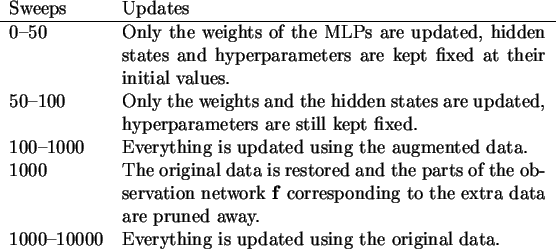 | Sweeps | Updates |
|---|---|
| 0–50 | Only the weights of the MLPs are updated, hidden states and hyperparameters are kept fixed at their initial values. |
| 50–100 | Only the weights and the hidden states are updated, hyperparameters are still kept fixed. |
| 100–1000 | Everything is updated using the augmented data. |
| 1000 | The original data is restored and the parts of the observation network $\mathbf{f}$ corresponding to the extra data are pruned away. |
| 1000–10000 | Everything is updated using the original data. |